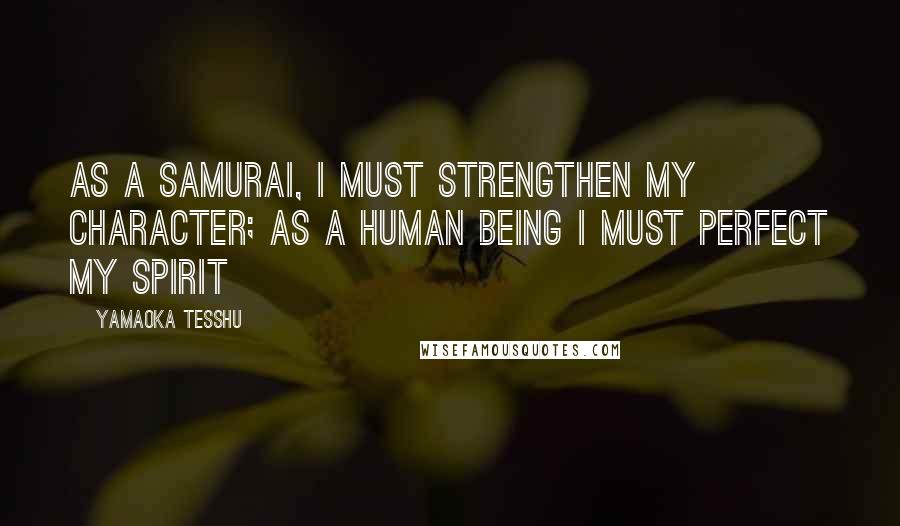 AS A SAMURAI, I MUST STRENGTHEN MY CHARACTER; AS A HUMAN BEING I MUST PERFECT MY SPIRIT

YAMAOKA TESSHU

WISEFAMOUSQUOTES.COM